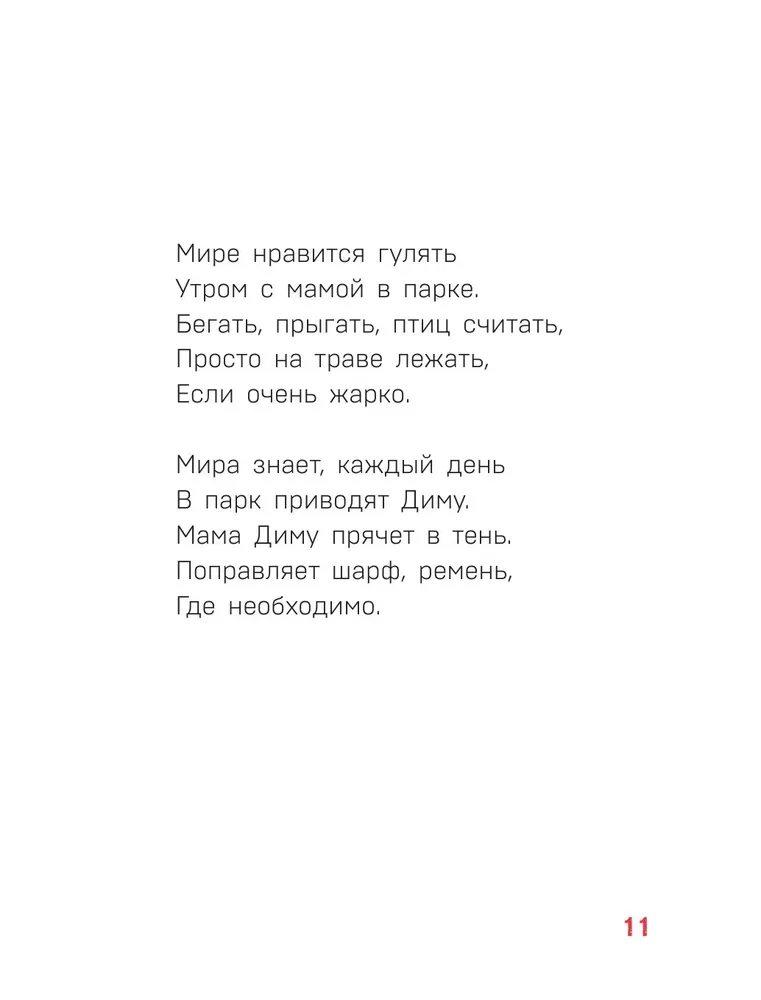 Мире нравится гулять
Утром с мамой в парке.
Бегать, прыгать, птиц считать,
Просто на траве лежать,
Если очень жарко.

Мира знает, каждый день
В парк приводят Диму.
Мама Диму прячет в тень.
Поправляет шарф, ремень,
Где необходимо.

11